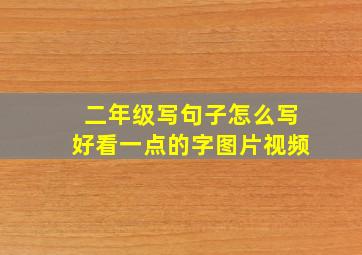 二年级写句子怎么写
好看一点的字图片视频